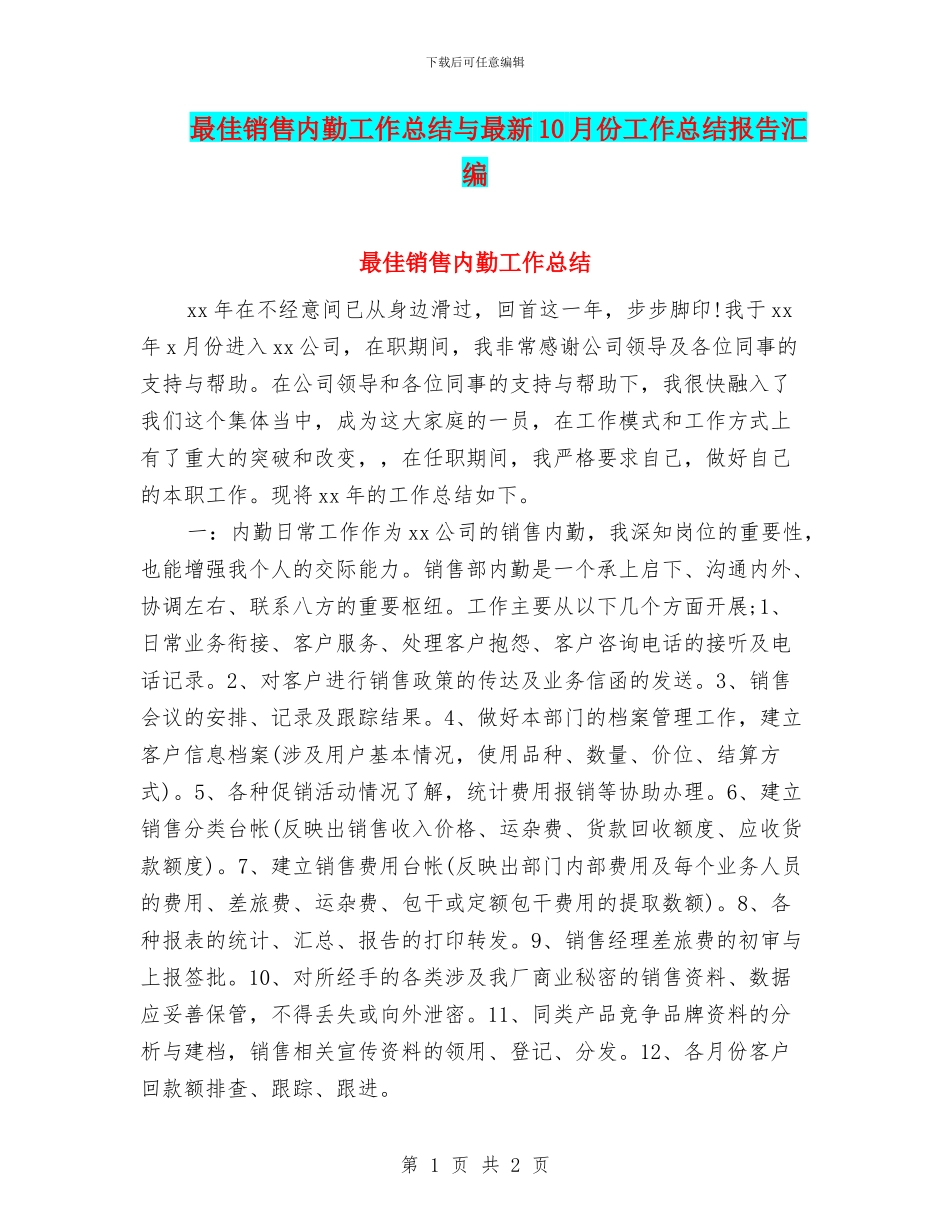 下载后可任意编辑

最佳销售内勤工作总结与最新10月份工作总结报告汇编

最佳销售内勤工作总结

xx年在不经意间已从身边滑过，回首这一年，步步脚印!我于xx年x月份进入xx公司，在职期间，我非常感谢公司领导及各位同事的支持与帮助。在公司领导和各位同事的支持与帮助下，我很快融入了我们这个集体当中，成为这大家庭的一员，在工作模式和工作方式上有了重大的突破和改变，，在任职期间，我严格要求自己，做好自己的本职工作。现将xx年的工作总结如下。

一：内勤日常工作作为xx公司的销售内勤，我深知岗位的重要性，也能增强我个人的交际能力。销售部内勤是一个承上启下、沟通内外、协调左右、联系八方的重要枢纽。工作主要从以下几个方面开展;1、日常业务衔接、客户服务、处理客户抱怨、客户咨询电话的接听及电话记录。2、对客户进行销售政策的传达及业务信函的发送。3、销售会议的安排、记录及跟踪结果。4、做好本部门的档案管理工作，建立客户信息档案(涉及用户基本情况，使用品种、数量、价位、结算方式)。5、各种促销活动情况了解，统计费用报销等协助办理。6、建立销售分类台帐(反映出销售收入价格、运杂费、货款回收额度、应收货款额度)。7、建立销售费用台帐(反映出部门内部费用及每个业务人员的费用、差旅费、运杂费、包干或定额包干费用的提取数额)。8、各种报表的统计、汇总、报告的打印转发。9、销售经理差旅费的初审与上报签批。10、对所经手的各类涉及我厂商业秘密的销售资料、数据应妥善保管，不得丢失或向外泄密。11、同类产品竞争品牌资料的分析与建档，销售相关宣传资料的领用、登记、分发。12、各月份客户回款额排查、跟踪、跟进。

第 1 页 共 2 页